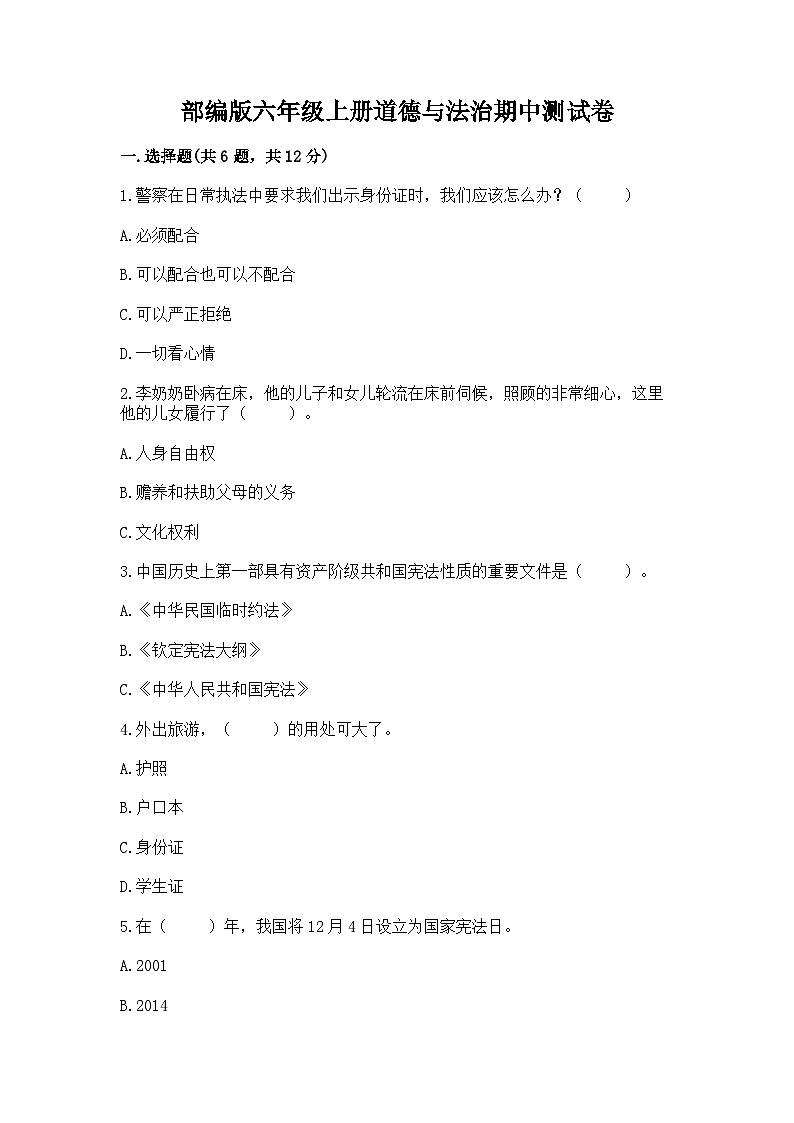 部编版六年级上册道德与法治期中测试卷

一.选择题(共6题，共12分)

1.警察在日常执法中要求我们出示身份证时，我们应该怎么办？（　　）

A.必须配合

B.可以配合也可以不配合

C.可以严正拒绝

D.一切看心情

2.李奶奶卧病在床，他的儿子和女儿轮流在床前伺候，照顾的非常细心，这里他的儿女履行了（　　）。

A.人身自由权

B.赡养和扶助父母的义务

C.文化权利

3.中国历史上第一部具有资产阶级共和国宪法性质的重要文件是（　　）。

A.《中华民国临时约法》

B.《钦定宪法大纲》

C.《中华人民共和国宪法》

4.外出旅游，（　　）的用处可大了。

A.护照

B.户口本

C.身份证

D.学生证

5.在（　　）年，我国将12月4日设立为国家宪法日。

A.2001

B.2014